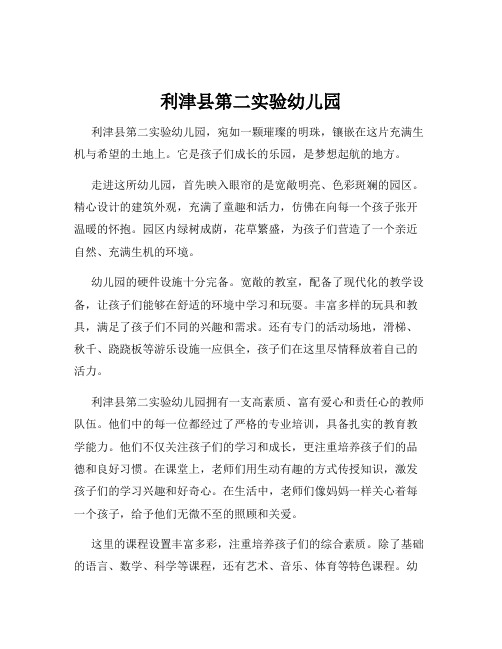 利津县第二实验幼儿园

利津县第二实验幼儿园，宛如一颗璀璨的明珠，镶嵌在这片充满生机与希望的土地上。它是孩子们成长的乐园，是梦想起航的地方。

走进这所幼儿园，首先映入眼帘的是宽敞明亮、色彩斑斓的园区。精心设计的建筑外观，充满了童趣和活力，仿佛在向每一个孩子张开温暖的怀抱。园区内绿树成荫，花草繁盛，为孩子们营造了一个亲近自然、充满生机的环境。

幼儿园的硬件设施十分完备。宽敞的教室，配备了现代化的教学设备，让孩子们能够在舒适的环境中学习和玩耍。丰富多样的玩具和教具，满足了孩子们不同的兴趣和需求。还有专门的活动场地，滑梯、秋千、跷跷板等游乐设施一应俱全，孩子们在这里尽情释放着自己的活力。

利津县第二实验幼儿园拥有一支高素质、富有爱心和责任心的教师队伍。他们中的每一位都经过了严格的专业培训，具备扎实的教育教学能力。他们不仅关注孩子们的学习和成长，更注重培养孩子们的品德和良好习惯。在课堂上，老师们用生动有趣的方式传授知识，激发孩子们的学习兴趣和好奇心。在生活中，老师们像妈妈一样关心着每一个孩子，给予他们无微不至的照顾和关爱。

这里的课程设置丰富多彩，注重培养孩子们的综合素质。除了基础的语言、数学、科学等课程，还有艺术、音乐、体育等特色课程。幼